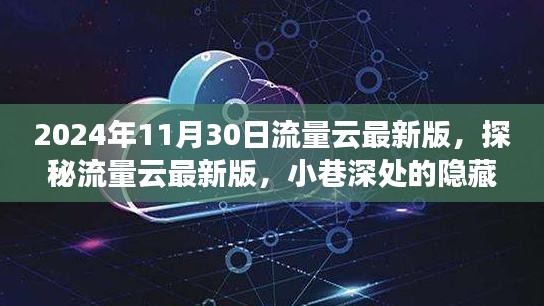 2024年11月30日流量云最新版，探秘流量云最新版，小巷深处的隐藏